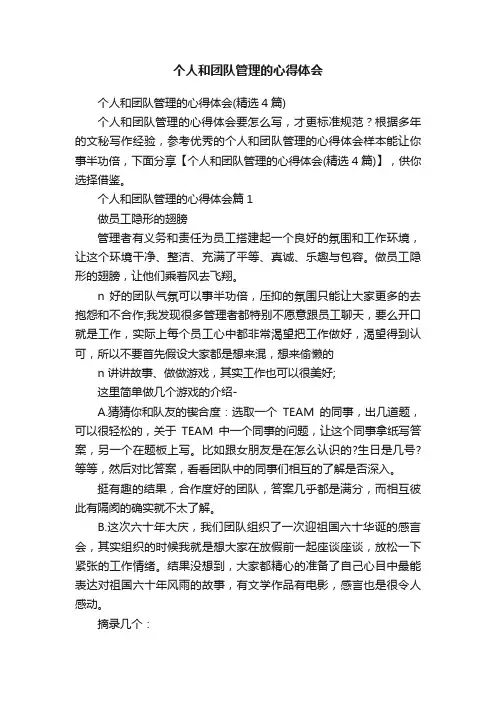 个人和团队管理的心得体会

个人和团队管理的心得体会(精选4篇)

个人和团队管理的心得体会要怎么写，才更标准规范？根据多年的文秘写作经验，参考优秀的个人和团队管理的心得体会样本能让你事半功倍，下面分享【个人和团队管理的心得体会(精选4篇)】，供你选择借鉴。

个人和团队管理的心得体会篇1

做员工隐形的翅膀

管理者有义务和责任为员工搭建起一个良好的氛围和工作环境，让这个环境干净、整洁、充满了平等、真诚、乐趣与包容。做员工隐形的翅膀，让他们乘着风去飞翔。

n 好的团队气氛可以事半功倍，压抑的氛围只能让大家更多的去抱怨和不合作;我发现很多管理者都特别不愿意跟员工聊天，要么开口就是工作，实际上每个员工心中都非常渴望把工作做好，渴望得到认可，所以不要首先假设大家都是想来混，想来偷懒的

n 讲讲故事、做做游戏，其实工作也可以很美好;

这里简单做几个游戏的介绍-

A.猜猜你和队友的锲合度：选取一个 TEAM 的同事，出几道题，可以很轻松的，关于 TEAM 中一个同事的问题，让这个同事拿纸写答案，另一个在题板上写。比如跟女朋友是在怎么认识的?生日是几号?等等，然后对比答案，看看团队中的同事们相互的了解是否深入。

挺有趣的结果，合作度好的团队，答案几乎都是满分，而相互彼此有隔阂的确实就不太了解。

B.这次六十年大庆，我们团队组织了一次迎祖国六十华诞的感言会，其实组织的时候我就是想大家在放假前一起座谈座谈，放松一下紧张的工作情绪。结果没想到，大家都精心的准备了自己心目中最能表达对祖国六十年风雨的故事，有文学作品有电影，感言也是很令人感动。

摘录几个：